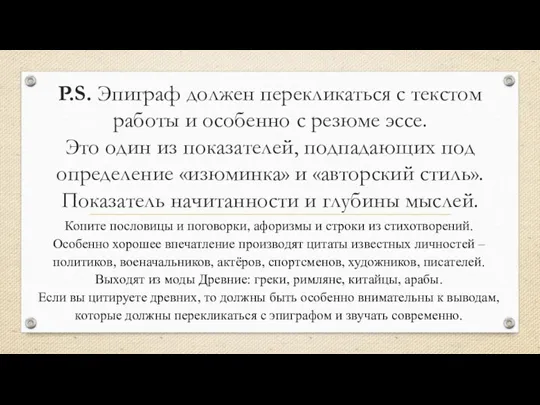 P.S. Эпиграф должен перекликаться с текстом работы и особенно с резюме эссе.
Это один из показателей, подпадающих под определение «изюминка» и «авторский стиль».
Показатель начитанности и глубины мыслей.

Копите пословицы и поговорки, афоризмы и строки из стихотворений.
Особенно хорошее впечатление производят цитаты известных личностей – политиков, военачальников, актёров, спортсменов, художников, писателей.
Выходят из моды Древние: греки, римляне, китайцы, арабы.
Если вы цитируете древних, то должны быть особенно внимательны к выводам, которые должны перекликаться с эпиграфом и звучать современно.